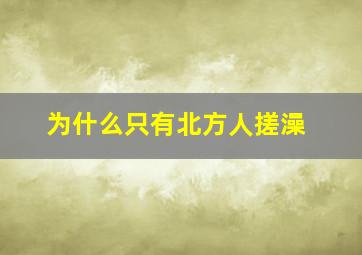 为什么只有北方人搓澡